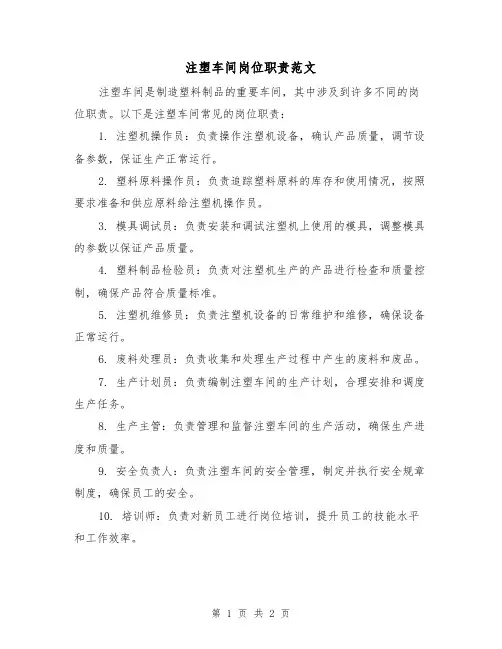 注塑车间岗位职责范文

注塑车间是制造塑料制品的重要车间，其中涉及到许多不同的岗位职责。以下是注塑车间常见的岗位职责：

1. 注塑机操作员：负责操作注塑机设备，确认产品质量，调节设备参数，保证生产正常运行。

2. 塑料原料操作员：负责追踪塑料原料的库存和使用情况，按照要求准备和供应原料给注塑机操作员。

3. 模具调试员：负责安装和调试注塑机上使用的模具，调整模具的参数以保证产品质量。

4. 塑料制品检验员：负责对注塑机生产的产品进行检查和质量控制，确保产品符合质量标准。

5. 注塑机维修员：负责注塑机设备的日常维护和维修，确保设备正常运行。

6. 废料处理员：负责收集和处理生产过程中产生的废料和废品。

7. 生产计划员：负责编制注塑车间的生产计划，合理安排和调度生产任务。

8. 生产主管：负责管理和监督注塑车间的生产活动，确保生产进度和质量。

9. 安全负责人：负责注塑车间的安全管理，制定并执行安全规章制度，确保员工的安全。

10. 培训师：负责对新员工进行岗位培训，提升员工的技能水平和工作效率。

第 1 页 共 2 页